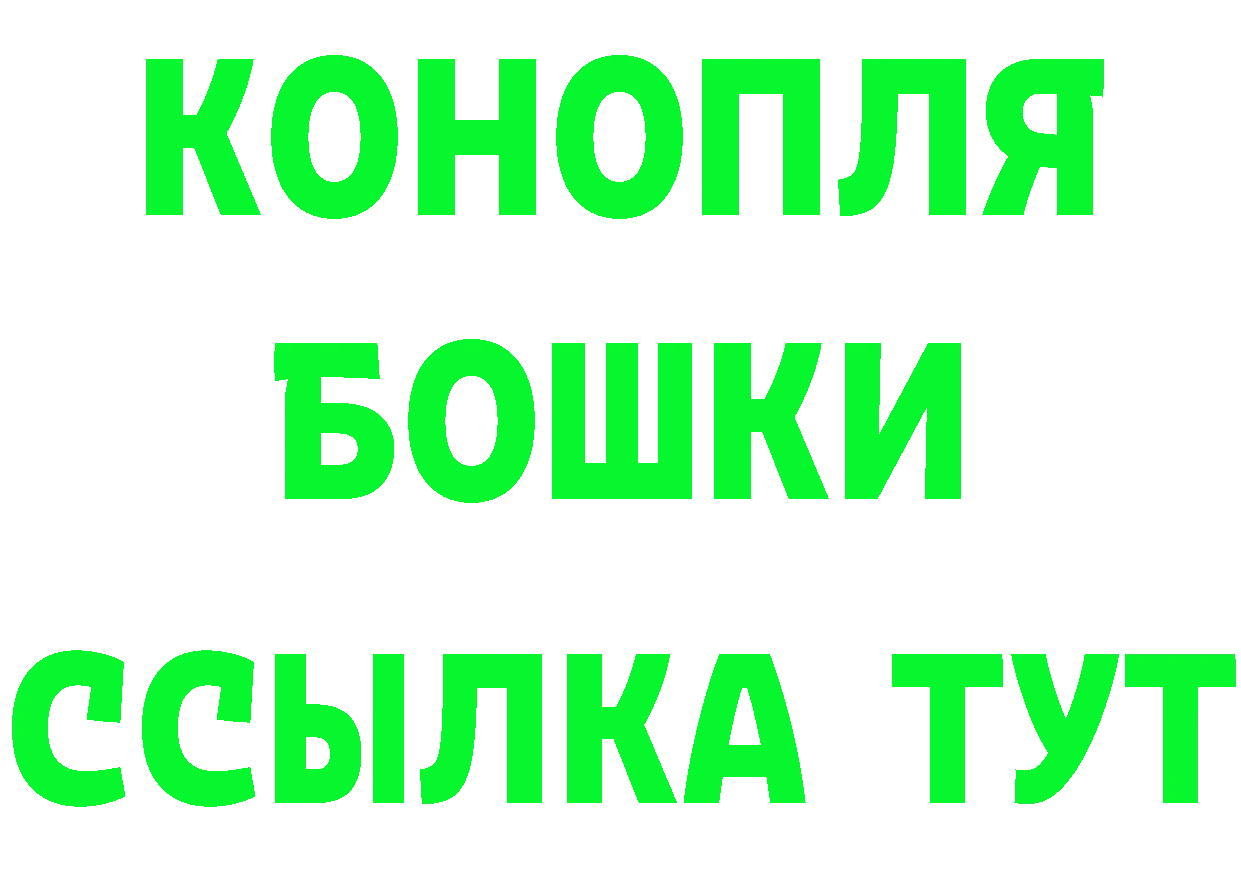 КОНОПЛЯ
БОШКИ
ССЫЛКА ТУТ